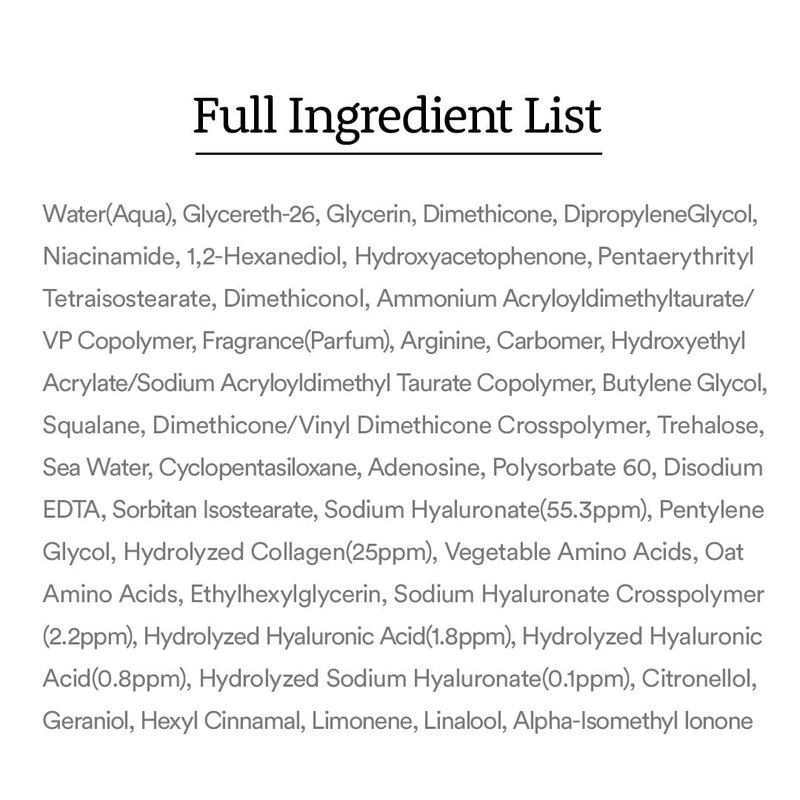 Full Ingredient List

Water(Aqua), Glycereth-26, Glycerin, Dimethicone, DipropyleneGlycol, Niacinamide, 1,2-Hexanediol, Hydroxyacetophenone, Pentaerythrityl Tetraisostearate, Dimethiconol, Ammonium Acryloyldimethyltaurate/ VP Copolymer, Fragrance(Parfum), Arginine, Carbomer, Hydroxyethyl Acrylate/Sodium Acryloyldimethyl Taurate Copolymer, Butylene Glycol, Squalane, Dimethicone/Vinyl Dimethicone Crosspolymer, Trehalose, Sea Water, Cyclopentasiloxane, Adenosine, Polysorbate 60, Disodium EDTA, Sorbitan Isostearate, Sodium Hyaluronate(55.3ppm), Pentylene Glycol, Hydrolyzed Collagen(25ppm), Vegetable Amino Acids, Oat Amino Acids, Ethylhexylglycerin, Sodium Hyaluronate Crosspolymer (2.2ppm), Hydrolyzed Hyaluronic Acid(1.8ppm), Hydrolyzed Hyaluronic Acid(0.8ppm), Hydrolyzed Sodium Hyaluronate(0.1ppm), Citronellol, Geraniol, Hexyl Cinnamal, Limonene, Linalool, Alpha-Isomethyl Ionone